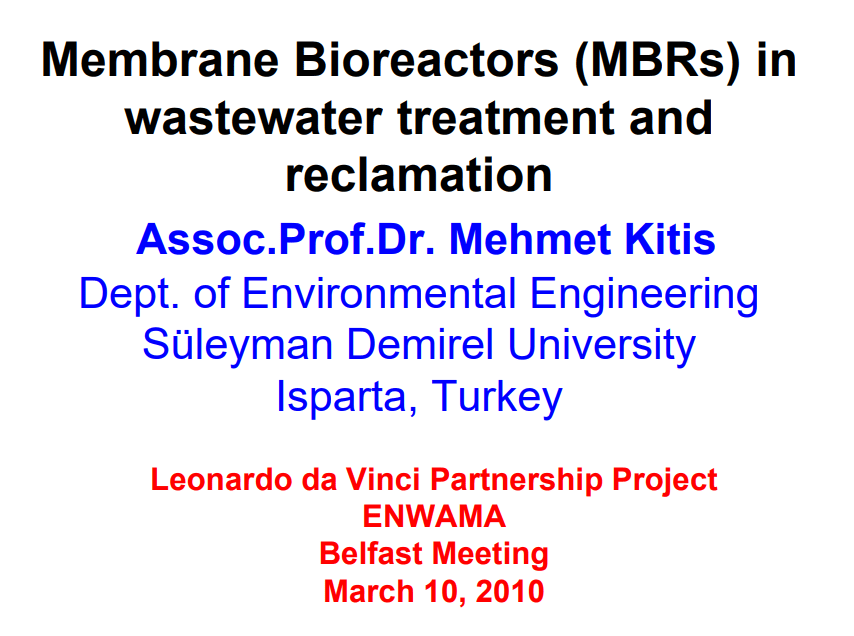 Membrane Bioreactors (MBRs) in wastewater treatment and reclamation

Assoc.Prof.Dr. Mehmet Kitis

Dept. of Environmental Engineering
Süleyman Demirel University
Isparta, Turkey

Leonardo da Vinci Partnership Project
ENWAMA
Belfast Meeting
March 10, 2010